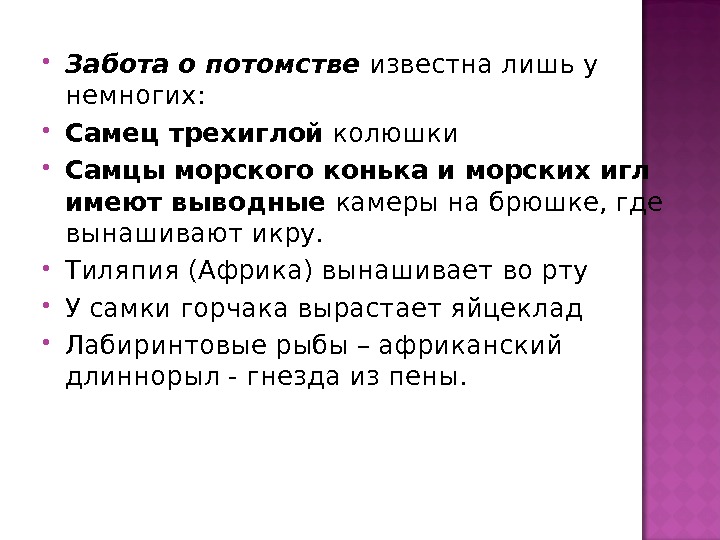 • Забота о потомстве известна лишь у немногих:

• Самец трехиглой колюшки

• Самцы морского конька и морских игл имеют выводные камеры на брюшке, где вынашивают икру.

• Тиляпия (Африка) вынашивает во рту

• У самки горчака вырастает яйцеклад

• Лабиринтовые рыбы – африканский длиннорыл - гнезда из пены.